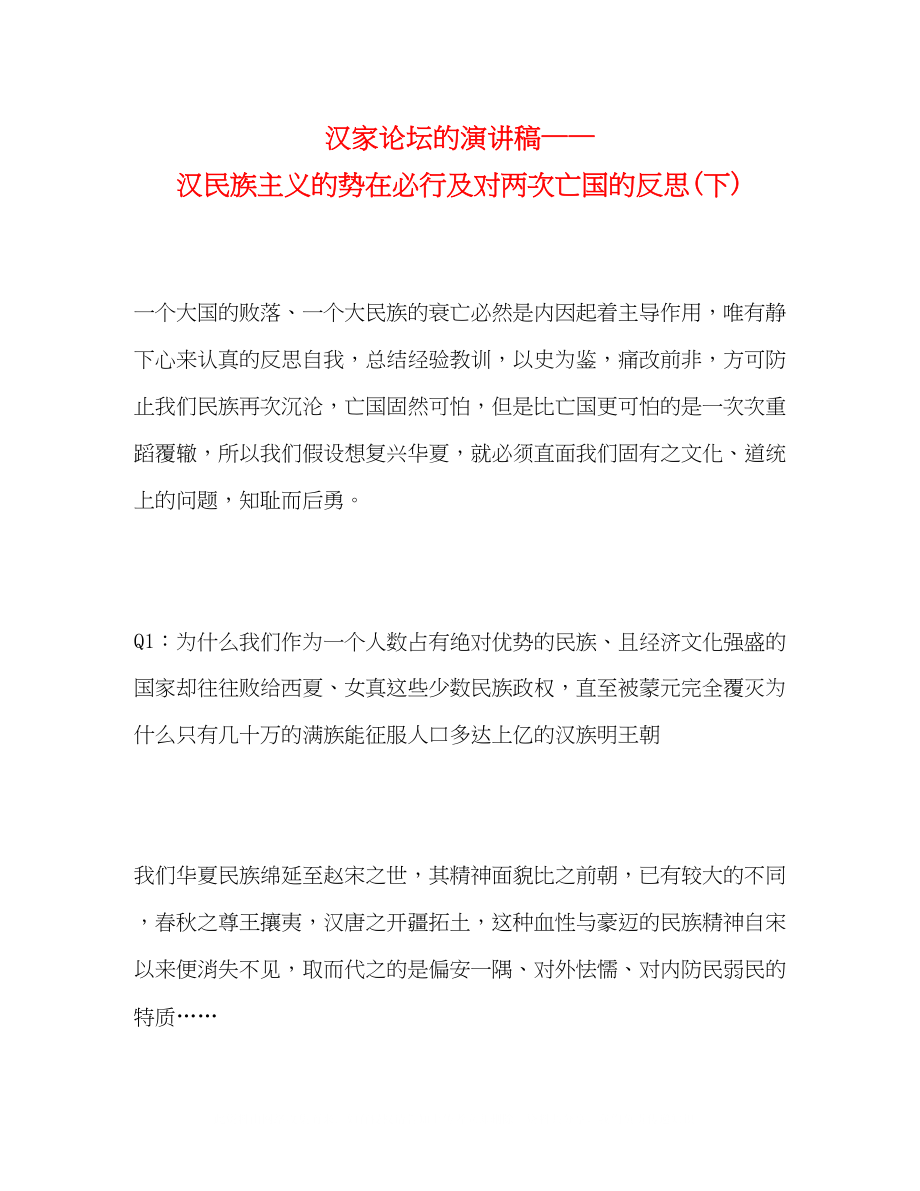 汉家论坛的演讲稿——
汉民族主义的势在必行及对两次亡国的反思(下)

一个大国的败落、一个大民族的衰亡必然是内因起着主导作用，唯有静下心来认真的反思自我，总结经验教训，以史为鉴，痛改前非，方可防止我们民族再次沉沦，亡国固然可怕，但是比亡国更可怕的是一次次重蹈覆辙，所以我们假设想复兴华夏，就必须直面我们固有之文化、道统上的问题，知耻而后勇。

Q1：为什么我们作为一个人数占有绝对优势的民族、且经济文化强盛的国家却往往败给西夏、女真这些少数民族政权，直至被蒙元完全覆灭为什么只有几十万的满族能征服人口多达上亿的汉族明王朝

我们华夏民族绵延至赵宋之世，其精神面貌比之前朝，已有较大的不同，春秋之尊王攘夷，汉唐之开疆拓土，这种血性与豪迈的民族精神自宋以来便消失不见，取而代之的是偏安一隅、对外怯懦、对内防民弱民的特质……